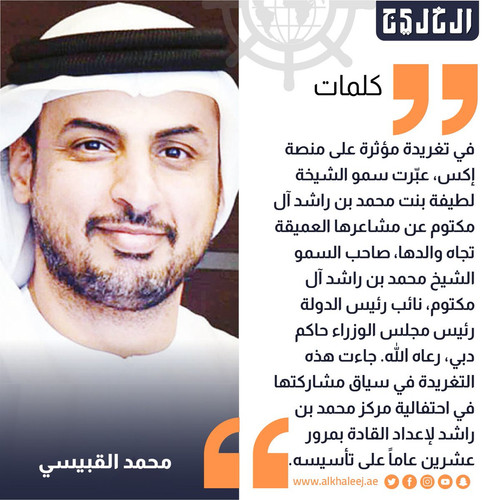 الخليج

كلمات

في تغريدة مؤثرة على منصة إكس، عبّرت سمو الشيخة لطيفة بنت محمد بن راشد آل مكتوم عن مشاعرها العميقة تجاه والدها، صاحب السمو الشيخ محمد بن راشد آل مكتوم، نائب رئيس الدولة رئيس مجلس الوزراء حاكم دبي، رعاه الله. جاءت هذه التغريدة في سياق مشاركتها في احتفالية مركز محمد بن راشد لإعداد القادة بمرور عشرين عاماً على تأسيسه.

محمد القبيسي

www.alkhaleej.ae